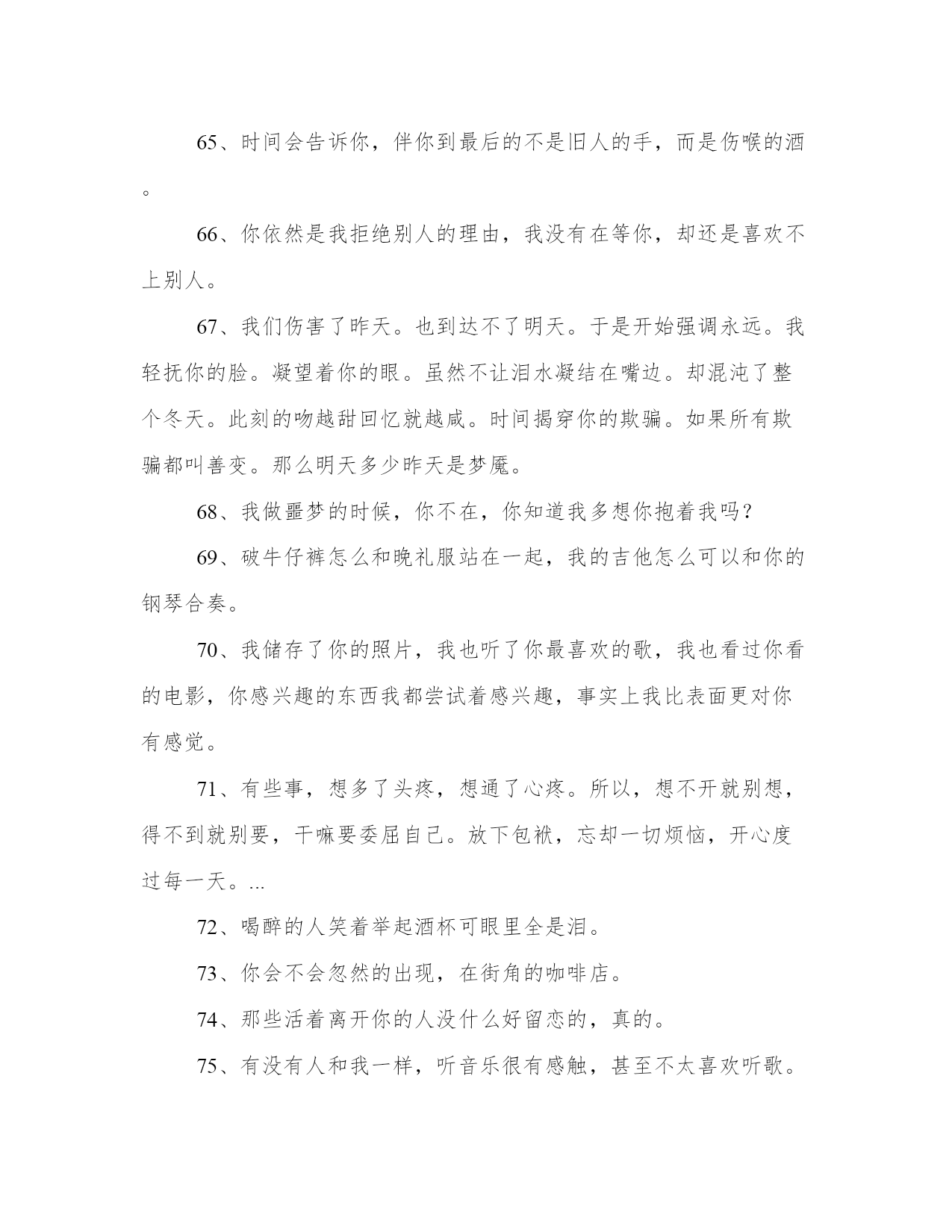 65、时间会告诉你，伴你到最后的不是旧人的手，而是伤喉的酒。

66、你依然是我拒绝别人的理由，我没有在等你，却还是喜欢不上别人。

67、我们伤害了昨天。也到达不了明天。于是开始强调永远。我轻抚你的脸。凝望着你的眼。虽然不让泪水凝结在嘴边。却混沌了整个冬天。此刻的吻越甜回忆就越咸。时间揭穿你的欺骗。如果所有欺骗都叫善变。那么明天多少昨天是梦魇。

68、我做噩梦的时候，你不在，你知道我多想你抱着我吗？

69、破牛仔裤怎么和晚礼服站在一起，我的吉他怎么可以和你的钢琴合奏。

70、我储存了你的照片，我也听了你最喜欢的歌，我也看过你看的电影，你感兴趣的东西我都尝试着感兴趣，事实上我比表面更对你有感觉。

71、有些事，想多了头疼，想通了心疼。所以，想不开就别想，得不到就别要，干嘛要委屈自己。放下包袱，忘却一切烦恼，开心度过每一天。...

72、喝醉的人笑着举起酒杯可眼里全是泪。

73、你会不会忽然的出现，在街角的咖啡店。

74、那些活着离开你的人没什么好留恋的，真的。

75、有没有人和我一样，听音乐很有感触，甚至不太喜欢听歌。